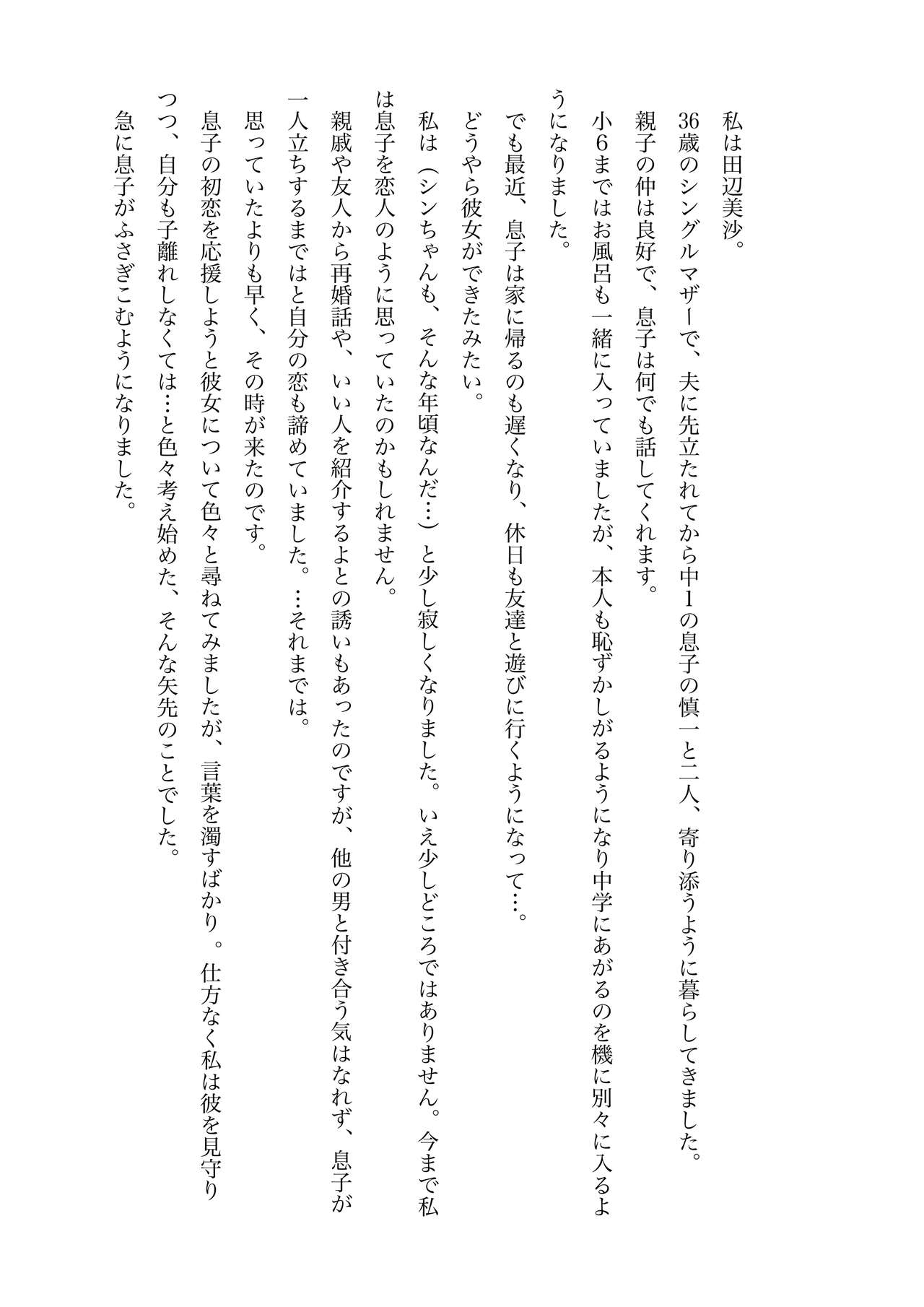 私は田辺美沙。

36歳のシングルマザーで、夫に先立たれてから中1の息子の慎一と二人、寄り添うように暮らしてきました。

親子の仲は良好で、息子は何でも話してくれます。

小6まではお風呂も一緒に入っていましたが、本人も恥ずかしがるようになり中学にあがるのを機に別々に入るようになりました。

でも最近、息子は家に帰るのも遅くなり、休日も友達と遊びに行くようになって…。

どうやら彼女ができたみたい。

私は（シンちゃんも、そんな年頃なんだ…）と少し寂しくなりました。いえ少しどころではありません。今まで私は息子を恋人のように思っていたのかもしれません。

親戚や友人から再婚話や、いい人を紹介するよとの誘いもあったのですが、他の男と付き合う気はなれず、息子が一人立ちするまではと自分の恋も諦めていました。…それまでは。

思っていたよりも早く、その時が来たのです。

息子の初恋を応援しようと彼女について色々と尋ねてみましたが、言葉を濁すばかり。仕方なく私は彼を見守りつつ、自分も子離れしなくては…と色々考え始めた、そんな矢先のことでした。

急に息子がふさぎこむようになりました。